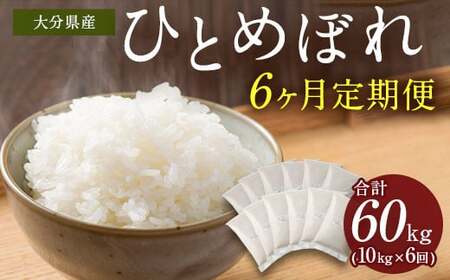 大分県産

ひとめぼれ

6ヶ月定期便

合計
60kg
(10kg×6回)